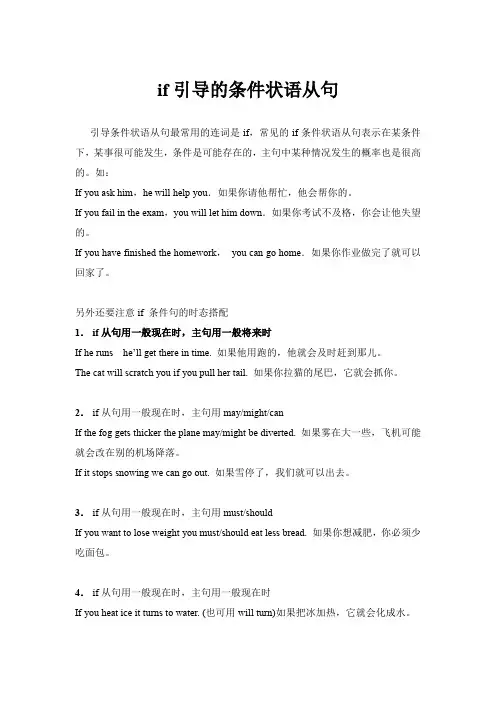 if 引导的条件状语从句

引导条件状语从句最常用的连词是 if，常见的 if 条件状语从句表示在某条件下，某事很可能发生，条件是可能存在的，主句中某种情况发生的概率也是很高的。如：

If you ask him，he will help you. 如果你请他帮忙，他会帮你的。

If you fail in the exam，you will let him down. 如果你考试不及格，你会让他失望的。

If you have finished the homework， you can go home. 如果你作业做完了就可以回家了。

另外还要注意 if 条件句的时态搭配

1． if 从句用一般现在时，主句用一般将来时

If he runs he'll get there in time. 如果他用跑的，他就会及时赶到那儿。

The cat will scratch you if you pull her tail. 如果你拉猫的尾巴，它就会抓你。

2． if 从句用一般现在时，主句用 may/might/can

If the fog gets thicker the plane may/might be diverted. 如果雾在大一些，飞机可能就会改在别的机场降落。

If it stops snowing we can go out. 如果雪停了，我们就可以出去。

3． if 从句用一般现在时，主句用 must/should

If you want to lose weight you must/should eat less bread. 如果你想减肥，你必须少吃面包。

4． if 从句用一般现在时，主句用一般现在时

If you heat ice it turns to water. (也可用 will turn)如果把冰加热，它就会化成水。